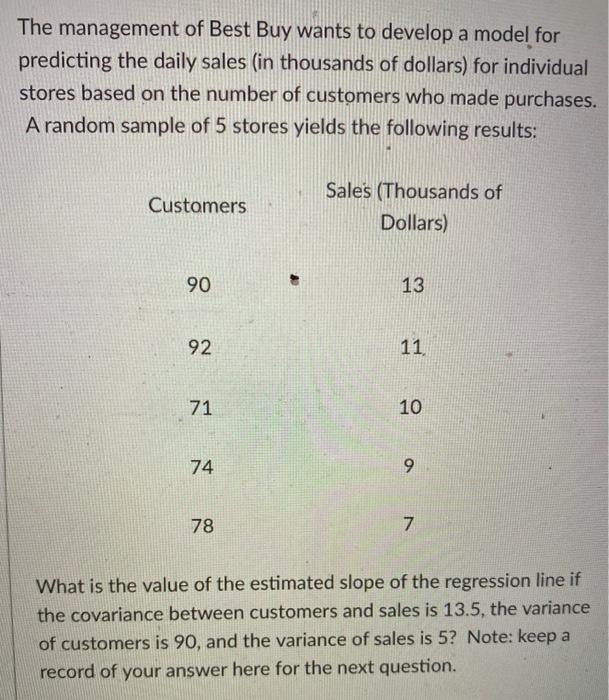 The management of Best Buy wants to develop a model for predicting the daily sales (in thousands of dollars) for individual stores based on the number of customers who made purchases. A random sample of 5 stores yields the following results:

| Customers | Sales (Thousands of Dollars) |
|---|---|
| 90 | 13 |
| 92 | 11 |
| 71 | 10 |
| 74 | 9 |
| 78 | 7 |

What is the value of the estimated slope of the regression line if the covariance between customers and sales is 13.5, the variance of customers is 90, and the variance of sales is 5? Note: keep a record of your answer here for the next question.